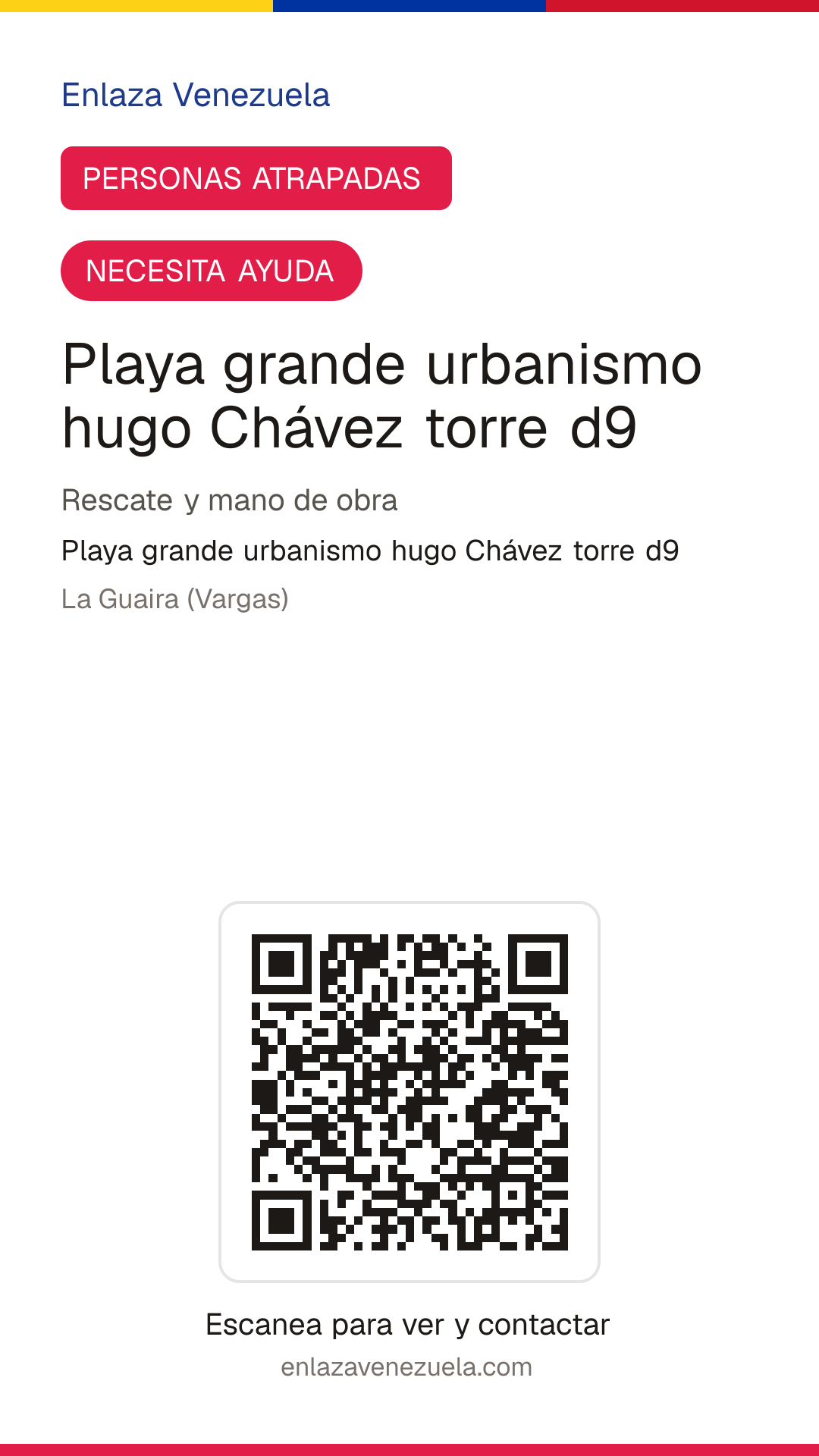 Enlaza Venezuela

PERSONAS ATRAPADAS

NECESITA AYUDA

Playa grande urbanismo hugo Chávez torre d9

Rescate y mano de obra

Playa grande urbanismo hugo Chávez torre d9

La Guaira (Vargas)

Escanea para ver y contactar

enlazavenezuela.com